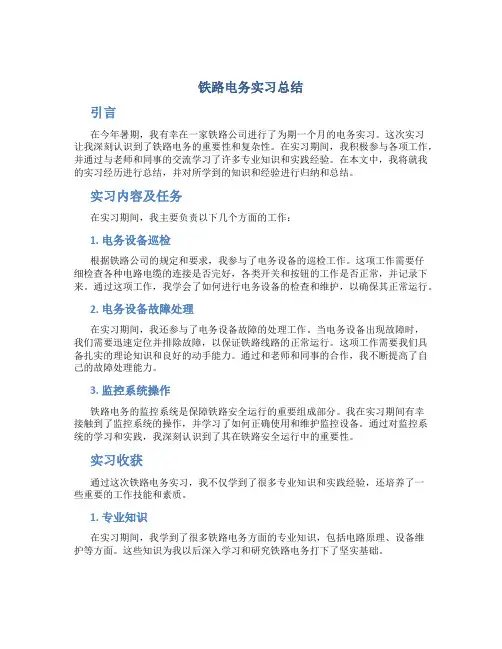 铁路电务实习总结

引言

在今年暑期，我有幸在一家铁路公司进行了为期一个月的电务实习。这次实习让我深刻认识到了铁路电务的重要性和复杂性。在实习期间，我积极参与各项工作，并通过与老师和同事的交流学习了许多专业知识和实践经验。在本文中，我将就我的实习经历进行总结，并对所学到的知识和经验进行归纳和总结。

实习内容及任务

在实习期间，我主要负责以下几个方面的工作：

1. 电务设备巡检

根据铁路公司的规定和要求，我参与了电务设备的巡检工作。这项工作需要仔细检查各种电路电缆的连接是否完好，各类开关和按钮的工作是否正常，并记录下来。通过这项工作，我学会了如何进行电务设备的检查和维护，以确保其正常运行。

2. 电务设备故障处理

在实习期间，我还参与了电务设备故障的处理工作。当电务设备出现故障时，我们需要迅速定位并排除故障，以保证铁路线路的正常运行。这项工作需要我们具备扎实的理论知识和良好的动手能力。通过和老师和同事的合作，我不断提高了自己的故障处理能力。

3. 监控系统操作

铁路电务的监控系统是保障铁路安全运行的重要组成部分。我在实习期间有幸接触到了监控系统的操作，并学习了如何正确使用和维护监控设备。通过对监控系统的学习和实践，我深刻认识到了其在铁路安全运行中的重要性。

实习收获

通过这次铁路电务实习，我不仅学到了很多专业知识和实践经验，还培养了一些重要的工作技能和素质。

1. 专业知识

在实习期间，我学到了很多铁路电务方面的专业知识，包括电路原理、设备维护等方面。这些知识为我以后深入学习和研究铁路电务打下了坚实基础。